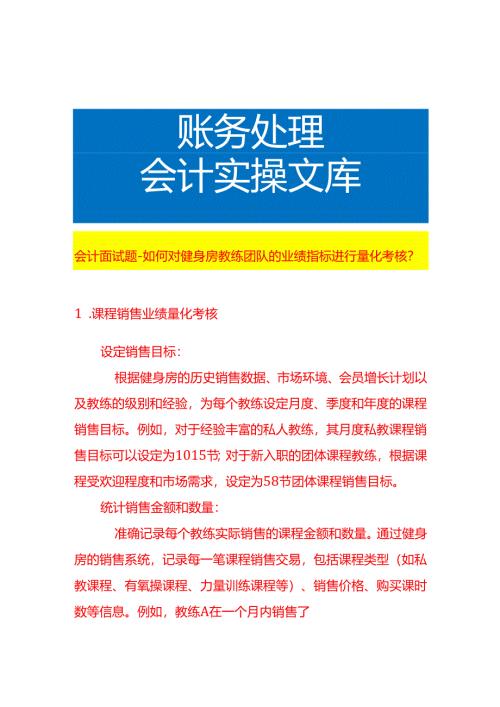 账务处理
会计实操文库

会计面试题-如何对健身房教练团队的业绩指标进行量化考核?

1 .课程销售业绩量化考核

设定销售目标:

根据健身房的历史销售数据、市场环境、会员增长计划以及教练的级别和经验，为每个教练设定月度、季度和年度的课程销售目标。例如，对于经验丰富的私人教练，其月度私教课程销售目标可以设定为1015节;对于新入职的团体课程教练，根据课程受欢迎程度和市场需求，设定为58节团体课程销售目标。

统计销售金额和数量:

准确记录每个教练实际销售的课程金额和数量。通过健身房的销售系统，记录每一笔课程销售交易，包括课程类型（如私教课程、有氧操课程、力量训练课程等）、销售价格、购买课时数等信息。例如，教练A在一个月内销售了